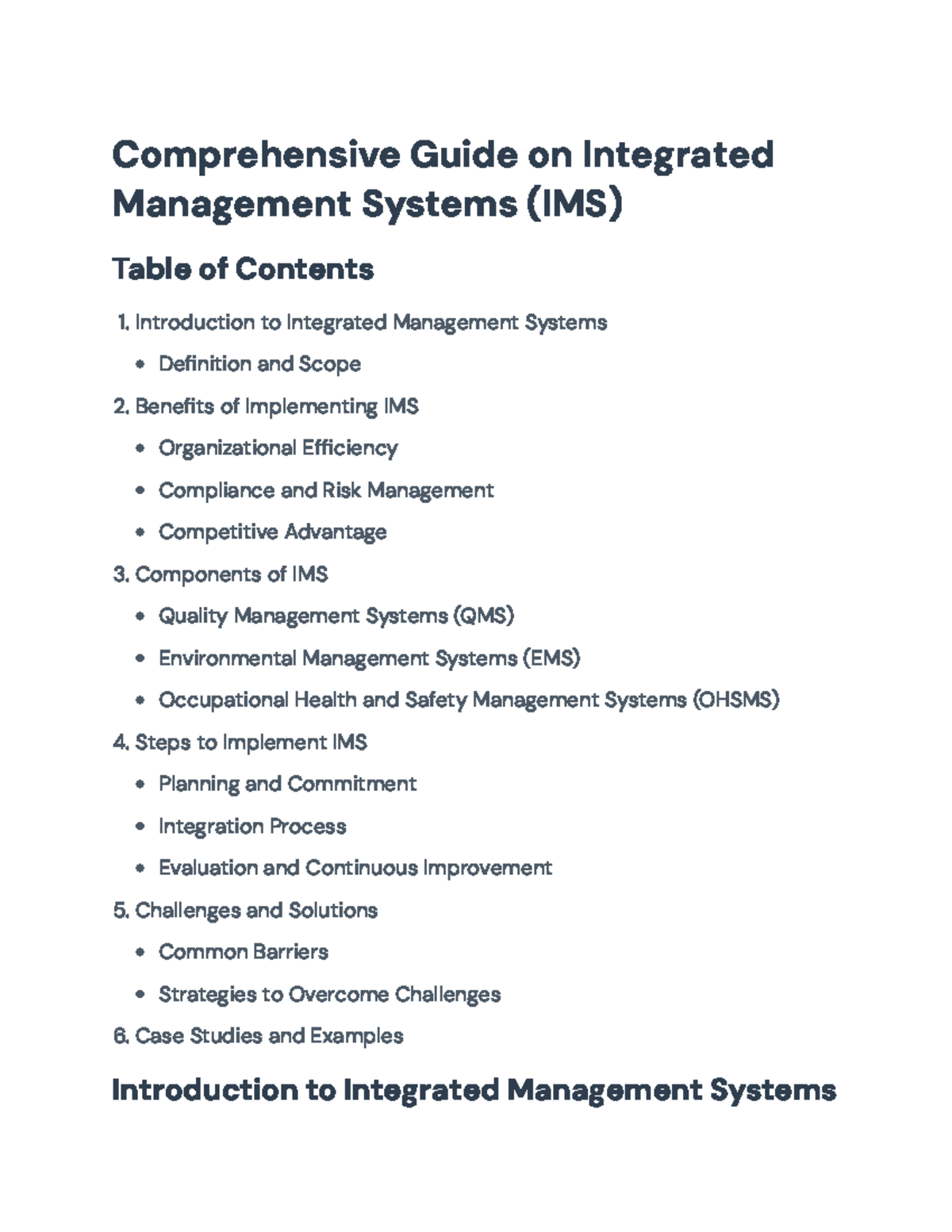 Comprehensive Guide on Integrated Management Systems (IMS)

Table of Contents

1. Introduction to Integrated Management Systems
• Definition and Scope
2. Benefits of Implementing IMS
• Organizational Efficiency
• Compliance and Risk Management
• Competitive Advantage
3. Components of IMS
• Quality Management Systems (QMS)
• Environmental Management Systems (EMS)
• Occupational Health and Safety Management Systems (OHSMS)
4. Steps to Implement IMS
• Planning and Commitment
• Integration Process
• Evaluation and Continuous Improvement
5. Challenges and Solutions
• Common Barriers
• Strategies to Overcome Challenges
6. Case Studies and Examples

Introduction to Integrated Management Systems